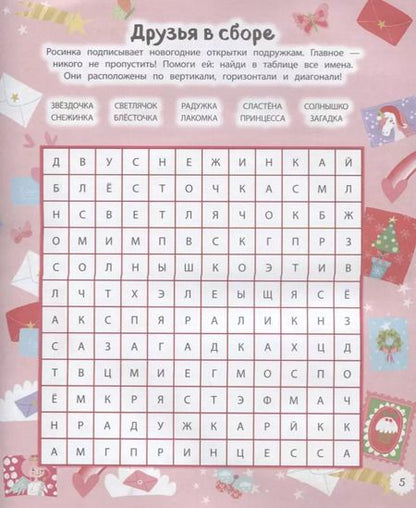 Друзья в сборе

Росинка подписывает новогодние открытки подружкам. Главное — никого не пропустить! Помоги ей: найди в таблице все имена. Они расположены по вертикали, горизонтали и диагонали!

ЗВЁЗДОЧКА СНЕЖИНКА
СВЕТЛЯЧОК БЛЁСТОЧКА
РАДУЖКА ЛАКОМКА
СЛАСТЁНА ПРИНЦЕССА
СОЛНЫШКО ЗАГАДКА

| Д | В | У | С | Н | Е | Ж | И | Н | К | А | Й |
|---|---|---|---|---|---|---|---|---|---|---|---|
| Б | Л | Ё | С | Т | О | Ч | К | А | С | М | Л |
| Н | С | В | Е | Т | Л | Я | Ч | О | К | Б | Ж |
| О | М | И | М | П | В | С | К | Г | П | Р | З |
| С | О | Л | Н | Ы | Ш | К | О | Э | Т | И | В |
| Л | Ч | Т | Х | Э | Л | Е | Ы | Щ | Я | С | Ё |
| А | К | С | П | Я | Р | А | Л | И | К | Н | З |
| С | А | З | А | Г | А | Д | К | А | Х | Ц | Д |
| Т | В | Ц | М | И | Е | Г | М | О | С | П | О |
| Ё | М | К | Р | Я | С | Т | Э | Ф | М | А | Ч |
| Н | Р | А | Д | У | Ж | К | А | Р | Й | К | К |
| А | М | Г | П | Р | И | Н | Ц | Е | С | С | А |

5